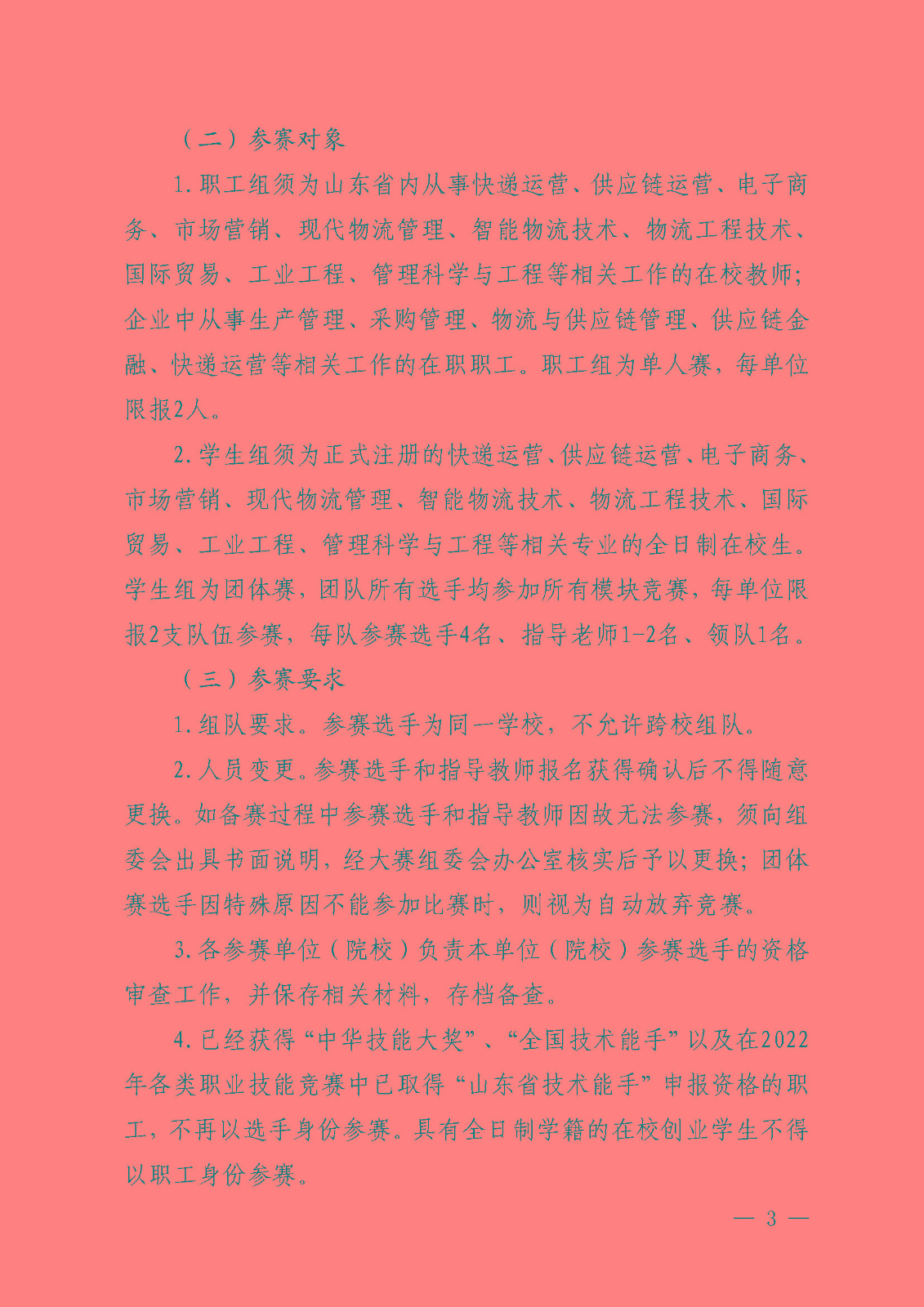 （二）参赛对象

1.职工组须为山东省内从事快递运营、供应链运营、电子商务、市场营销、现代物流管理、智能物流技术、物流工程技术、国际贸易、工业工程、管理科学与工程等相关工作的在校教师；企业中从事生产管理、采购管理、物流与供应链管理、供应链金融、快递运营等相关工作的在职职工。职工组为单人赛，每单位限报2人。

2.学生组须为正式注册的快递运营、供应链运营、电子商务、市场营销、现代物流管理、智能物流技术、物流工程技术、国际贸易、工业工程、管理科学与工程等相关专业的全日制在校生。学生组为团体赛，团队所有选手均参加所有模块竞赛，每单位限报2支队伍参赛，每队参赛选手4名、指导老师1-2名、领队1名。

（三）参赛要求

1.组队要求。参赛选手为同一学校，不允许跨校组队。

2.人员变更。参赛选手和指导教师报名获得确认后不得随意更换。如备赛过程中参赛选手和指导教师因故无法参赛，须向组委会出具书面说明，经大赛组委会办公室核实后予以更换；团体赛选手因特殊原因不能参加比赛时，则视为自动放弃竞赛。

3.各参赛单位（院校）负责本单位（院校）参赛选手的资格审查工作，并保存相关材料，存档备查。

4.已经获得“中华技能大奖”、“全国技术能手”以及在2022年各类职业技能竞赛中已取得“山东省技术能手”申报资格的职工，不再以选手身份参赛。具有全日制学籍的在校创业学生不得以职工身份参赛。

— 3 —